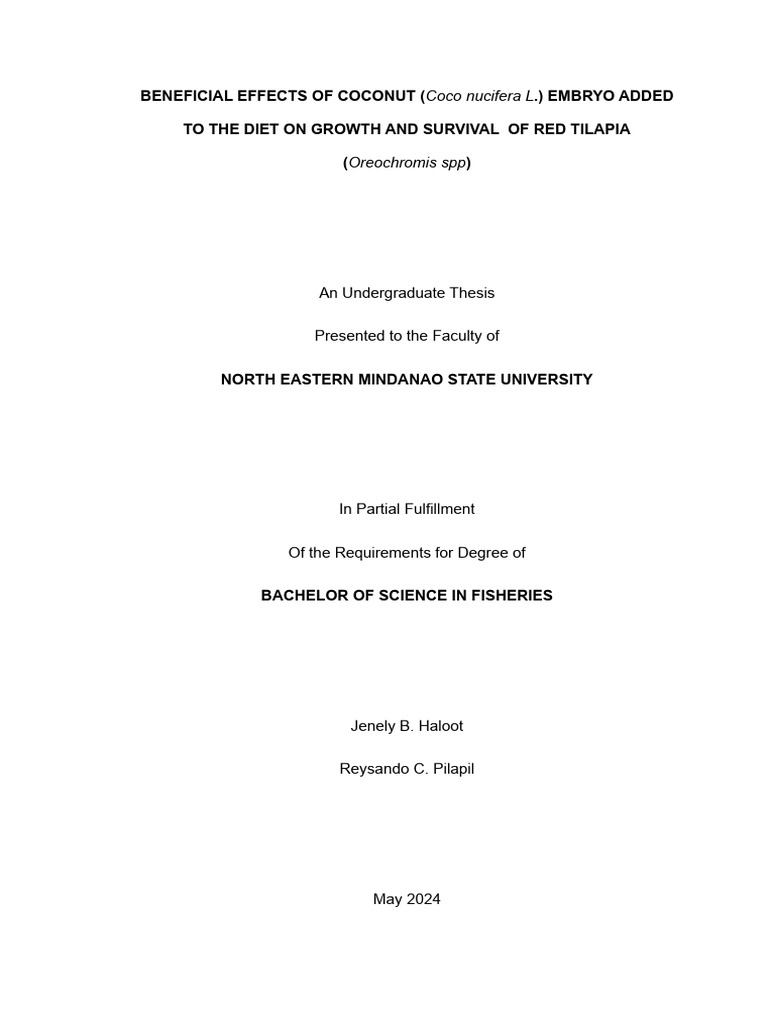 BENEFICIAL EFFECTS OF COCONUT (Coco nucifera L.) EMBRYO ADDED TO THE DIET ON GROWTH AND SURVIVAL OF RED TILAPIA (Oreochromis spp)

An Undergraduate Thesis

Presented to the Faculty of

NORTH EASTERN MINDANAO STATE UNIVERSITY

In Partial Fulfillment

Of the Requirements for Degree of

BACHELOR OF SCIENCE IN FISHERIES

Jenely B. Haloot

Reysando C. Pilapil

May 2024